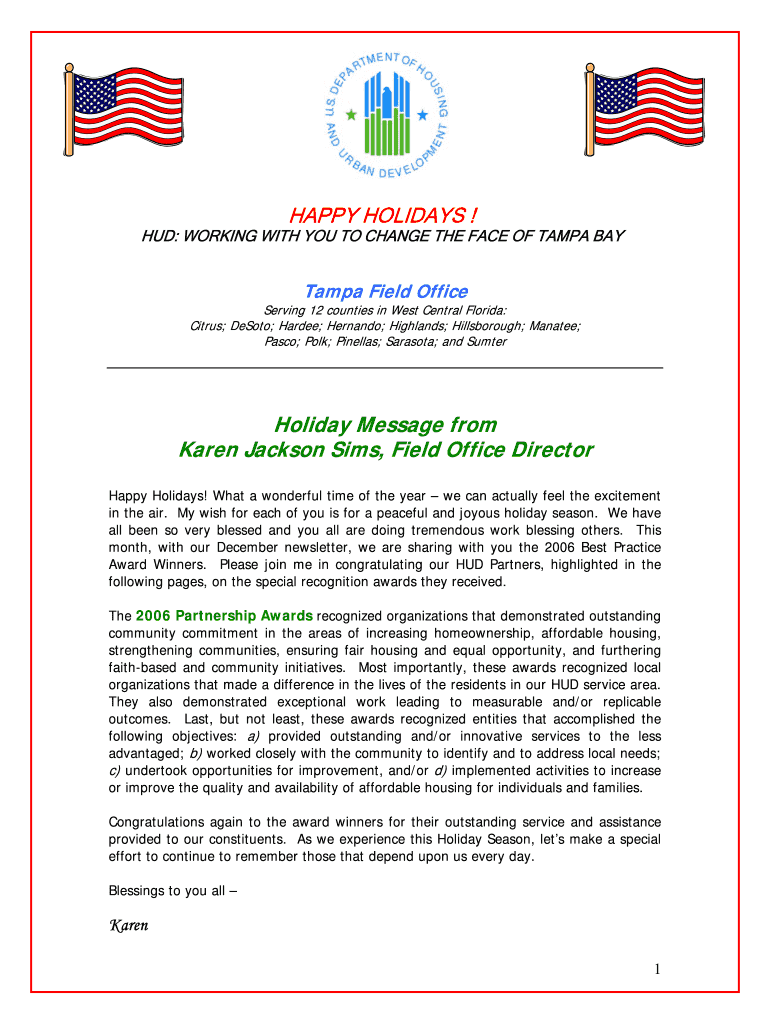 U.S. DEPARTMENT OF HOUSING AND URBAN DEVELOPMENT

HAPPY HOLIDAYS !

HUD: WORKING WITH YOU TO CHANGE THE FACE OF TAMPA BAY

Tampa Field Office

Serving 12 counties in West Central Florida: Citrus; DeSoto; Hardee; Hernando; Highlands; Hillsborough; Manatee; Pasco; Polk; Pinellas; Sarasota; and Sumter

Holiday Message from Karen Jackson Sims, Field Office Director

Happy Holidays! What a wonderful time of the year – we can actually feel the excitement in the air. My wish for each of you is for a peaceful and joyous holiday season. We have all been so very blessed and you all are doing tremendous work blessing others. This month, with our December newsletter, we are sharing with you the 2006 Best Practice Award Winners. Please join me in congratulating our HUD Partners, highlighted in the following pages, on the special recognition awards they received.

The 2006 Partnership Awards recognized organizations that demonstrated outstanding community commitment in the areas of increasing homeownership, affordable housing, strengthening communities, ensuring fair housing and equal opportunity, and furthering faith-based and community initiatives. Most importantly, these awards recognized local organizations that made a difference in the lives of the residents in our HUD service area. They also demonstrated exceptional work leading to measurable and/or replicable outcomes. Last, but not least, these awards recognized entities that accomplished the following objectives: a) provided outstanding and/or innovative services to the less advantaged; b) worked closely with the community to identify and to address local needs; c) undertook opportunities for improvement, and/or d) implemented activities to increase or improve the quality and availability of affordable housing for individuals and families.

Congratulations again to the award winners for their outstanding service and assistance provided to our constituents. As we experience this Holiday Season, let's make a special effort to continue to remember those that depend upon us every day.

Blessings to you all –

Karen

1